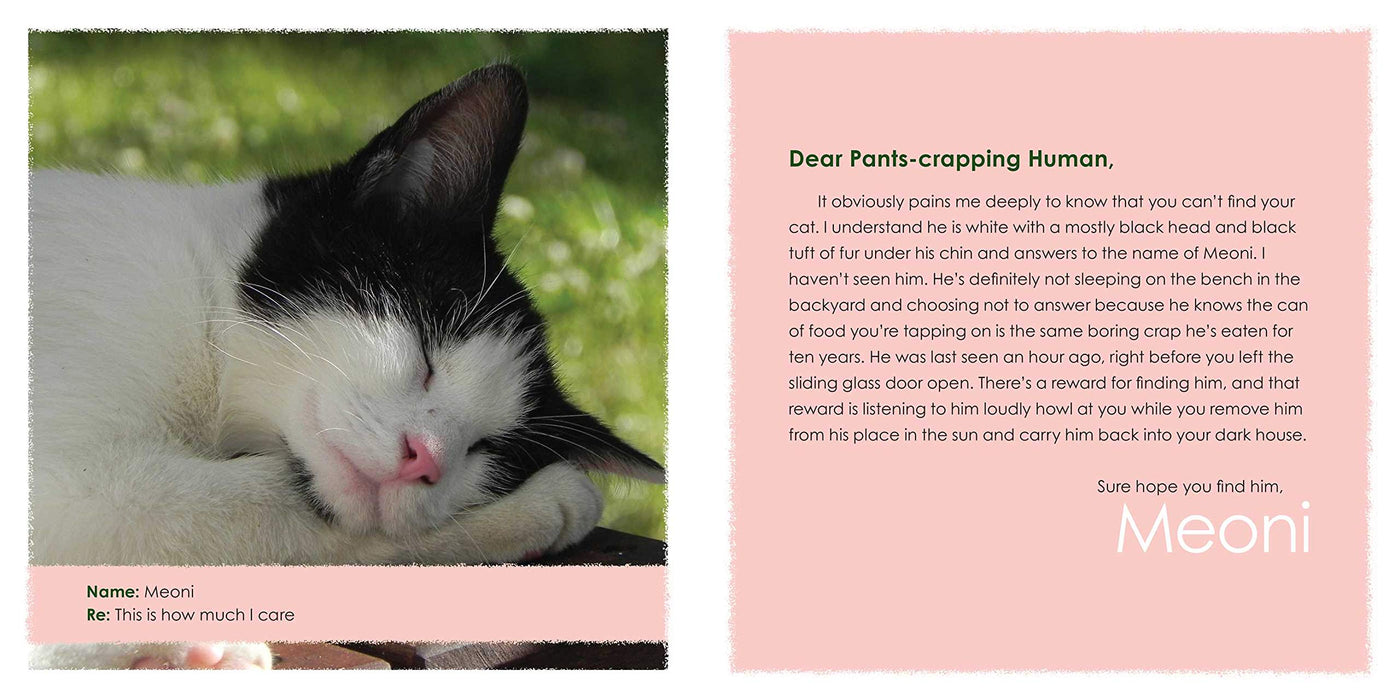 Name: Meoni
Re: This is how much I care

Dear Pants-crapping Human,

It obviously pains me deeply to know that you can't find your cat. I understand he is white with a mostly black head and black tuft of fur under his chin and answers to the name of Meoni. I haven't seen him. He's definitely not sleeping on the bench in the backyard and choosing not to answer because he knows the can of food you're tapping on is the same boring crap he's eaten for ten years. He was last seen an hour ago, right before you left the sliding glass door open. There's a reward for finding him, and that reward is listening to him loudly howl at you while you remove him from his place in the sun and carry him back into your dark house.

Sure hope you find him,
Meoni